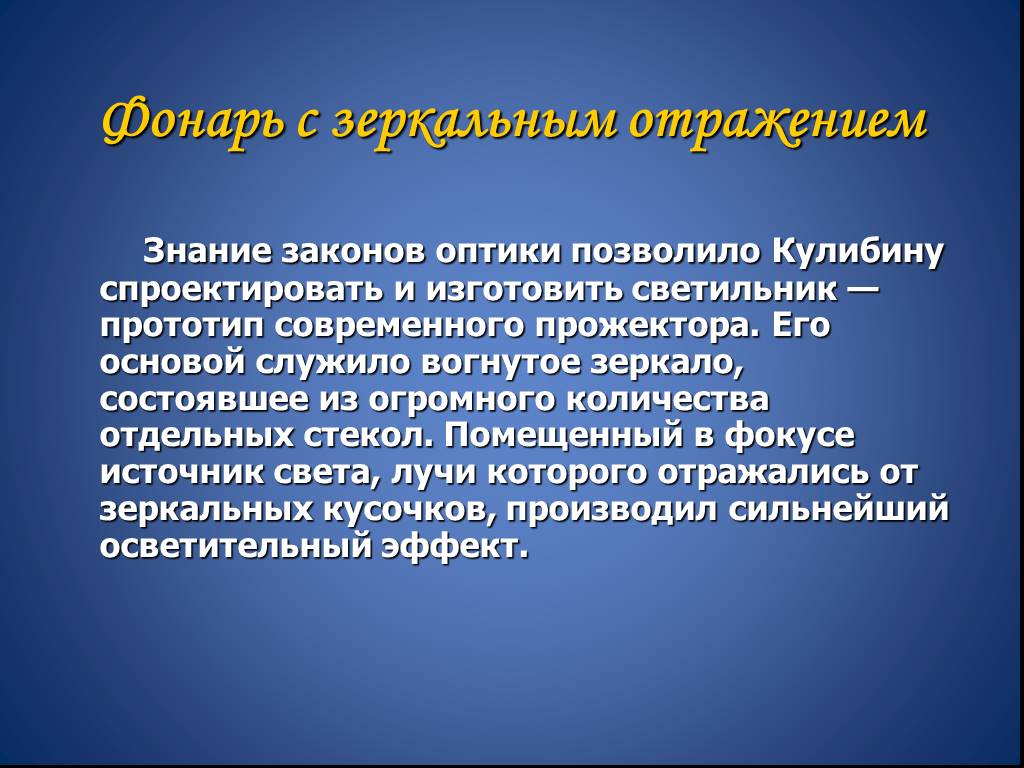 Фонарь с зеркальным отражением

Знание законов оптики позволило Кулибину спроектировать и изготовить светильник — прототип современного прожектора. Его основой служило вогнутое зеркало, состоявшее из огромного количества отдельных стекол. Помещенный в фокусе источник света, лучи которого отражались от зеркальных кусочков, производил сильнейший осветительный эффект.